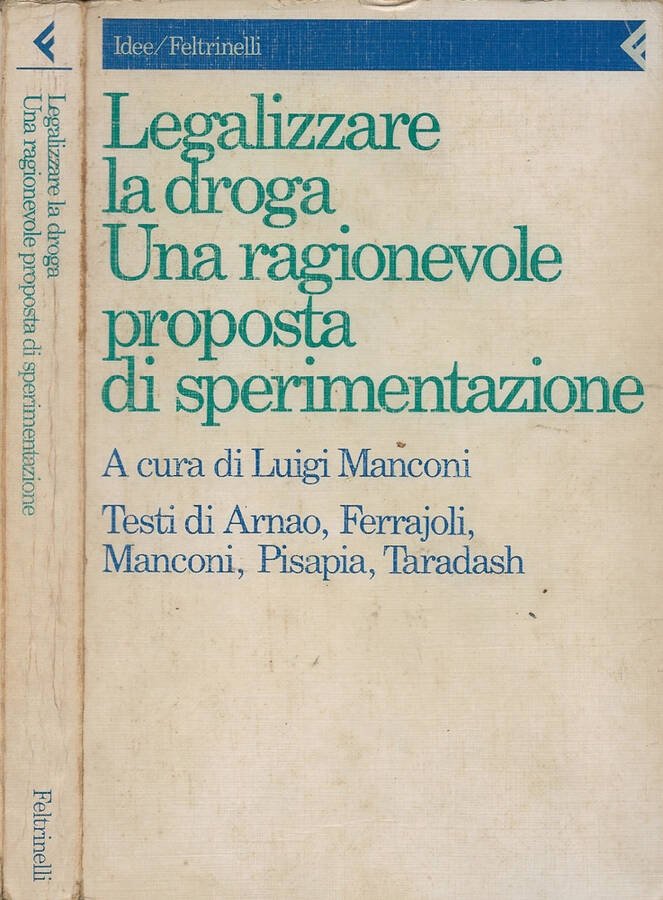 Legalizzare la droga
Una ragionevole proposta di sperimentazione

Feltrinelli

Idee/Feltrinelli

Legalizzare
la droga
Una ragionevole
proposta
di sperimentazione

A cura di Luigi Manconi

Testi di Arnao, Ferrajoli,
Manconi, Pisapia, Taradash